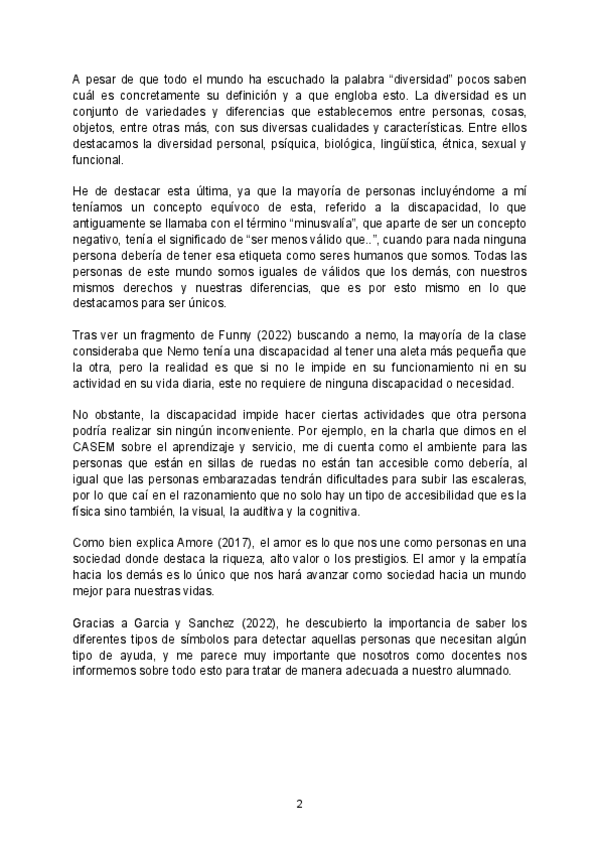 A pesar de que todo el mundo ha escuchado la palabra “diversidad” pocos saben cuál es concretamente su definición y a que engloba esto. La diversidad es un conjunto de variedades y diferencias que establecemos entre personas, cosas, objetos, entre otras más, con sus diversas cualidades y características. Entre ellos destacamos la diversidad personal, psíquica, biológica, lingüística, étnica, sexual y funcional.

He de destacar esta última, ya que la mayoría de personas incluyéndome a mí teníamos un concepto equívoco de esta, referido a la discapacidad, lo que antiguamente se llamaba con el término “minusvalía”, que aparte de ser un concepto negativo, tenía el significado de “ser menos válido que..”, cuando para nada ninguna persona debería de tener esa etiqueta como seres humanos que somos. Todas las personas de este mundo somos iguales de válidos que los demás, con nuestros mismos derechos y nuestras diferencias, que es por esto mismo en lo que destacamos para ser únicos.

Tras ver un fragmento de Funny (2022) buscando a nemo, la mayoría de la clase consideraba que Nemo tenía una discapacidad al tener una aleta más pequeña que la otra, pero la realidad es que si no le impide en su funcionamiento ni en su actividad en su vida diaria, este no requiere de ninguna discapacidad o necesidad.

No obstante, la discapacidad impide hacer ciertas actividades que otra persona podría realizar sin ningún inconveniente. Por ejemplo, en la charla que dimos en el CASEM sobre el aprendizaje y servicio, me di cuenta como el ambiente para las personas que están en sillas de ruedas no están tan accesible como debería, al igual que las personas embarazadas tendrán dificultades para subir las escaleras, por lo que caí en el razonamiento que no solo hay un tipo de accesibilidad que es la física sino también, la visual, la auditiva y la cognitiva.

Como bien explica Amore (2017), el amor es lo que nos une como personas en una sociedad donde destaca la riqueza, alto valor o los prestigios. El amor y la empatía hacia los demás es lo único que nos hará avanzar como sociedad hacia un mundo mejor para nuestras vidas.

Gracias a Garcia y Sanchez (2022), he descubierto la importancia de saber los diferentes tipos de símbolos para detectar aquellas personas que necesitan algún tipo de ayuda, y me parece muy importante que nosotros como docentes nos informemos sobre todo esto para tratar de manera adecuada a nuestro alumnado.

2